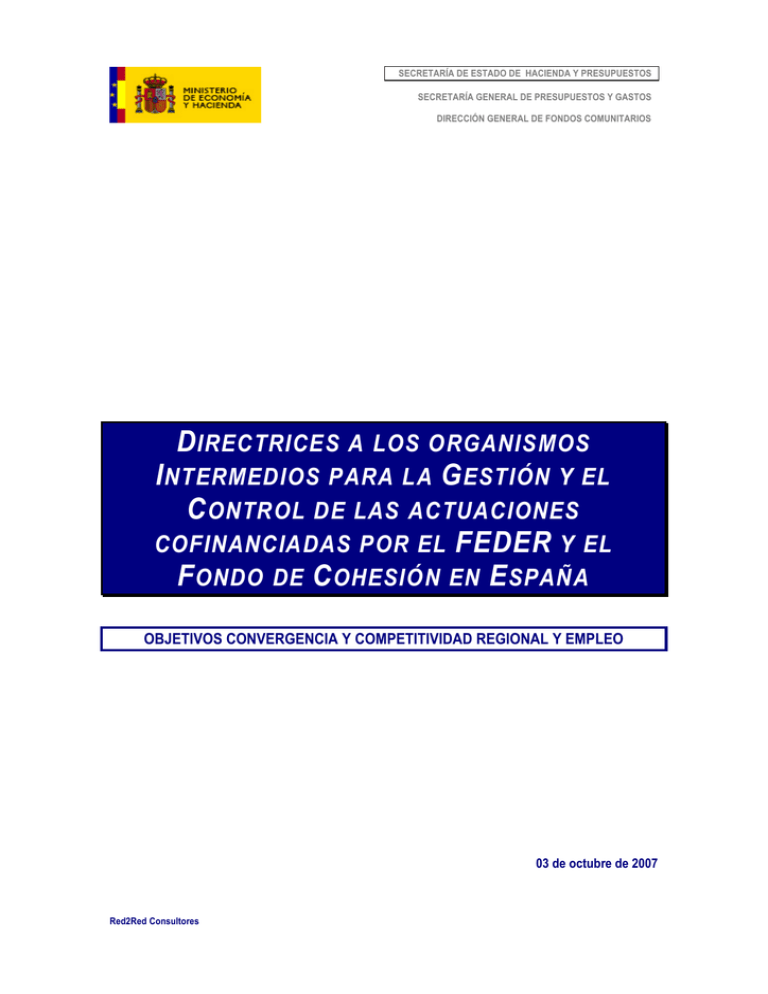 MINISTERIO DE ECONOMÍA Y HACIENDA

SECRETARÍA DE ESTADO DE HACIENDA Y PRESUPUESTOS

SECRETARÍA GENERAL DE PRESUPUESTOS Y GASTOS

DIRECCIÓN GENERAL DE FONDOS COMUNITARIOS

DIRECTRICES A LOS ORGANISMOS INTERMEDIOS PARA LA GESTIÓN Y EL CONTROL DE LAS ACTUACIONES COFINANCIADAS POR EL FEDER Y EL FONDO DE COHESIÓN EN ESPAÑA

OBJETIVOS CONVERGENCIA Y COMPETITIVIDAD REGIONAL Y EMPLEO

03 de octubre de 2007

Red2Red Consultores